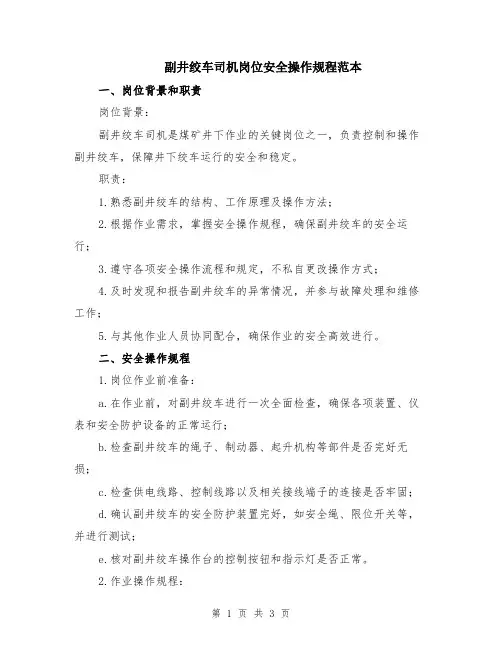 副井绞车司机岗位安全操作规程范本

一、岗位背景和职责

岗位背景：

副井绞车司机是煤矿井下作业的关键岗位之一，负责控制和操作副井绞车，保障井下绞车运行的安全和稳定。

职责：

1.熟悉副井绞车的结构、工作原理及操作方法；

2.根据作业需求，掌握安全操作规程，确保副井绞车的安全运行；

3.遵守各项安全操作流程和规定，不私自更改操作方式；

4.及时发现和报告副井绞车的异常情况，并参与故障处理和维修工作；

5.与其他作业人员协同配合，确保作业的安全高效进行。

二、安全操作规程

1.岗位作业前准备：

a.在作业前，对副井绞车进行一次全面检查，确保各项装置、仪表和安全防护设备的正常运行；

b.检查副井绞车的绳子、制动器、起升机构等部件是否完好无损；

c.检查供电线路、控制线路以及相关接线端子的连接是否牢固；

d.确认副井绞车的安全防护装置完好，如安全绳、限位开关等，并进行测试；

e.核对副井绞车操作台的控制按钮和指示灯是否正常。

2.作业操作规程：

第 1 页 共 3 页